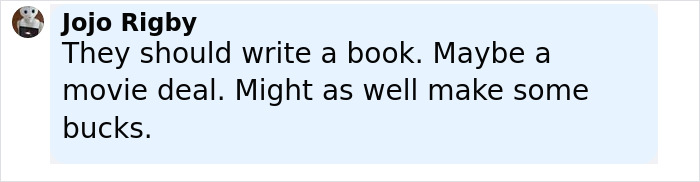 Jojo Rigby
They should write a book. Maybe a movie deal. Might as well make some bucks.